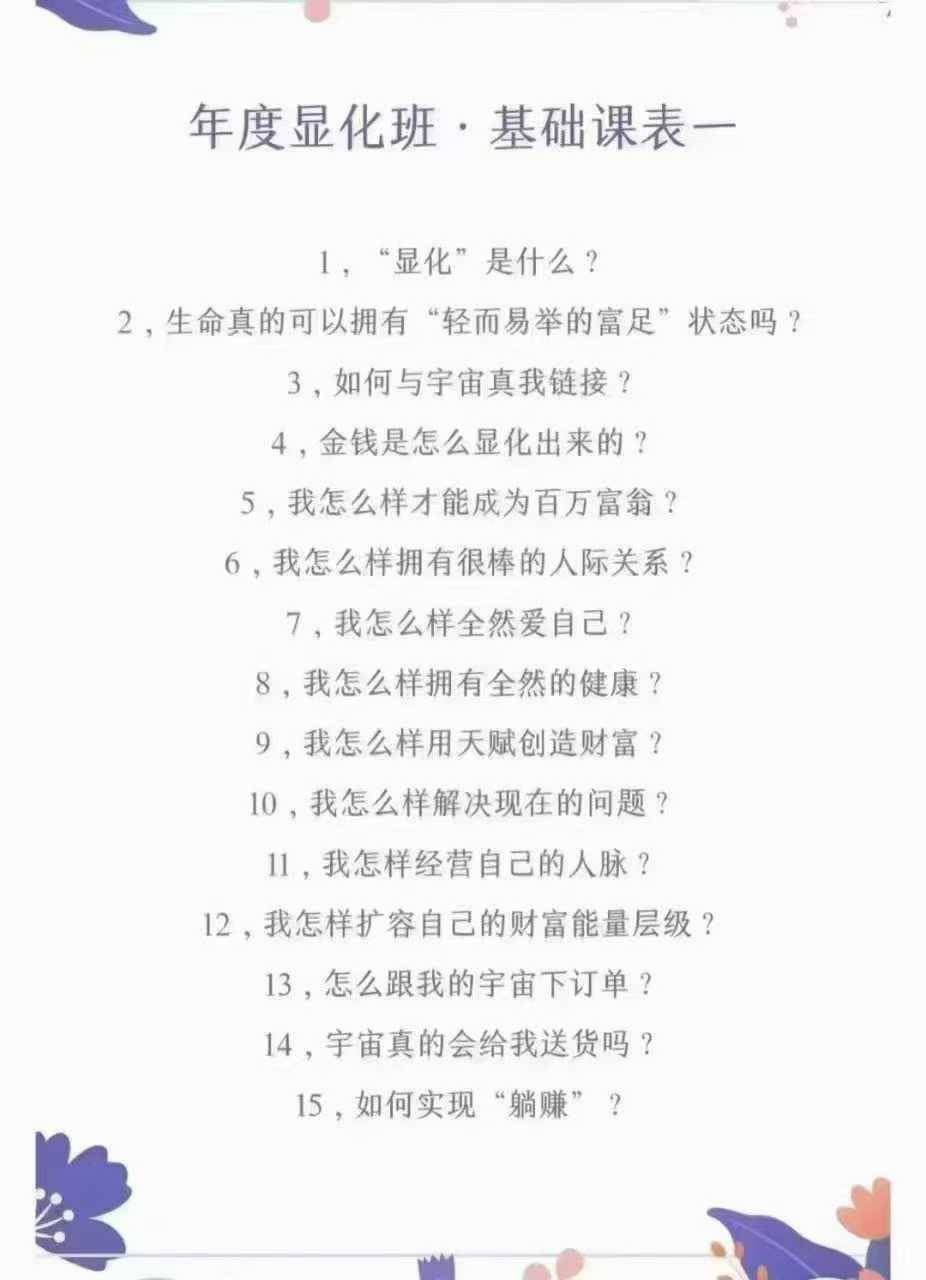 年度显化班·基础课表一

1，“显化”是什么？

2，生命真的可以拥有“轻而易举的富足”状态吗？

3，如何与宇宙真我链接？

4，金钱是怎么显化出来的？

5，我怎么样才能成为百万富翁？

6，我怎么样拥有很棒的人际关系？

7，我怎么样全然爱自己？

8，我怎么样拥有全然的健康？

9，我怎么样用天赋创造财富？

10，我怎么样解决现在的问题？

11，我怎样经营自己的人脉？

12，我怎样扩容自己的财富能量层级？

13，怎么跟我的宇宙下订单？

14，宇宙真的会给我送货吗？

15，如何实现“躺赚”？